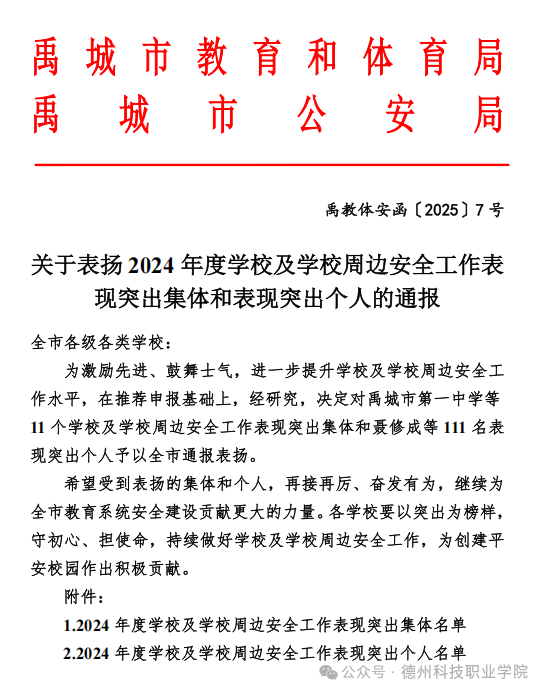 禹城市教育和体育局
禹城市公安局

禹教体安函〔2025〕7号

关于表扬2024年度学校及学校周边安全工作表现突出集体和表现突出个人的通报

全市各级各类学校：

为激励先进、鼓舞士气，进一步提升学校及学校周边安全工作水平，在推荐申报基础上，经研究，决定对禹城市第一中学等11个学校及学校周边安全工作表现突出集体和聂修成等111名表现突出个人予以全市通报表扬。

希望受到表扬的集体和个人，再接再厉、奋发有为，继续为全市教育系统安全建设贡献更大的力量。各学校要以突出为榜样，守初心、担使命，持续做好学校及学校周边安全工作，为创建平安校园作出积极贡献。

附件：

1.2024年度学校及学校周边安全工作表现突出集体名单

2.2024年度学校及学校周边安全工作表现突出个人名单

公众号 · 德州科技职业学院